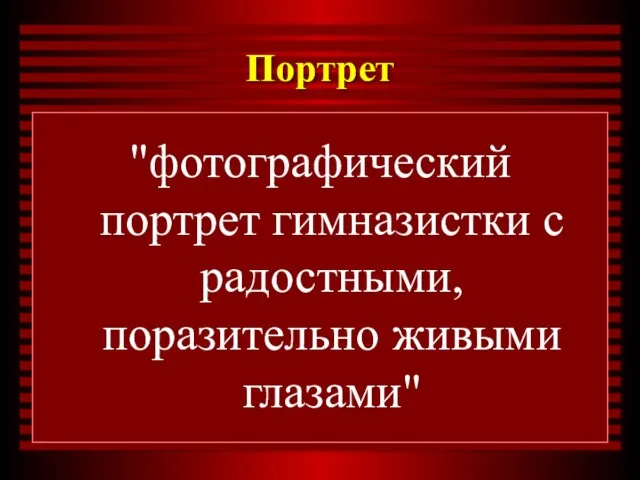 Портрет

"фотографический портрет гимназистки с радостными, поразительно живыми глазами"